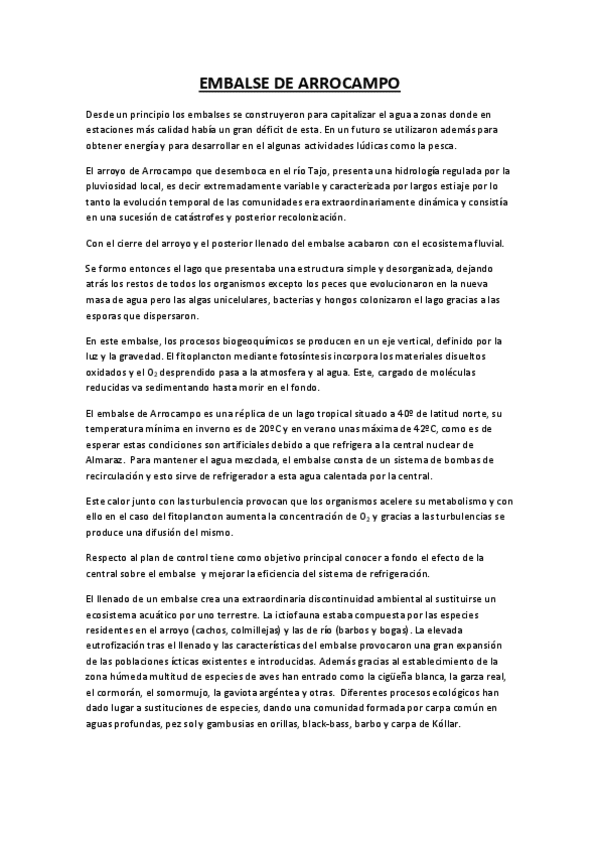 EMBALSE DE ARROCAMPO

Desde un principio los embalses se construyeron para capitalizar el agua a zonas donde en estaciones más calidad había un gran déficit de esta. En un futuro se utilizaron además para obtener energía y para desarrollar en el algunas actividades lúdicas como la pesca.

El arroyo de Arrocampo que desemboca en el río Tajo, presenta una hidrología regulada por la pluviosidad local, es decir extremadamente variable y caracterizada por largos estiaje por lo tanto la evolución temporal de las comunidades era extraordinariamente dinámica y consistía en una sucesión de catástrofes y posterior recolonización.

Con el cierre del arroyo y el posterior llenado del embalse acabaron con el ecosistema fluvial.

Se formo entonces el lago que presentaba una estructura simple y desorganizada, dejando atrás los restos de todos los organismos excepto los peces que evolucionaron en la nueva masa de agua pero las algas unicelulares, bacterias y hongos colonizaron el lago gracias a las esporas que dispersaron.

En este embalse, los procesos biogeoquímicos se producen en un eje vertical, definido por la luz y la gravedad. El fitoplancton mediante fotosíntesis incorpora los materiales disueltos oxidados y el $O_2$ desprendido pasa a la atmosfera y al agua. Este, cargado de moléculas reducidas va sedimentando hasta morir en el fondo.

El embalse de Arrocampo es una réplica de un lago tropical situado a 40º de latitud norte, su temperatura mínima en inverno es de 20ºC y en verano unas máxima de 42ºC, como es de esperar estas condiciones son artificiales debido a que refrigera a la central nuclear de Almaraz. Para mantener el agua mezclada, el embalse consta de un sistema de bombas de recirculación y esto sirve de refrigerador a esta agua calentada por la central.

Este calor junto con las turbulencia provocan que los organismos acelere su metabolismo y con ello en el caso del fitoplancton aumenta la concentración de $O_2$ y gracias a las turbulencias se produce una difusión del mismo.

Respecto al plan de control tiene como objetivo principal conocer a fondo el efecto de la central sobre el embalse y mejorar la eficiencia del sistema de refrigeración.

El llenado de un embalse crea una extraordinaria discontinuidad ambiental al sustituirse un ecosistema acuático por uno terrestre. La ictiofauna estaba compuesta por las especies residentes en el arroyo (cachos, colmillejas) y las de río (barbos y bogas). La elevada eutrofización tras el llenado y las características del embalse provocaron una gran expansión de las poblaciones ícticas existentes e introducidas. Además gracias al establecimiento de la zona húmeda multitud de especies de aves han entrado como la cigüeña blanca, la garza real, el cormorán, el somormujo, la gaviota argéntea y otras. Diferentes procesos ecológicos han dado lugar a sustituciones de especies, dando una comunidad formada por carpa común en aguas profundas, pez sol y gambusias en orillas, black-bass, barbo y carpa de Kóllar.